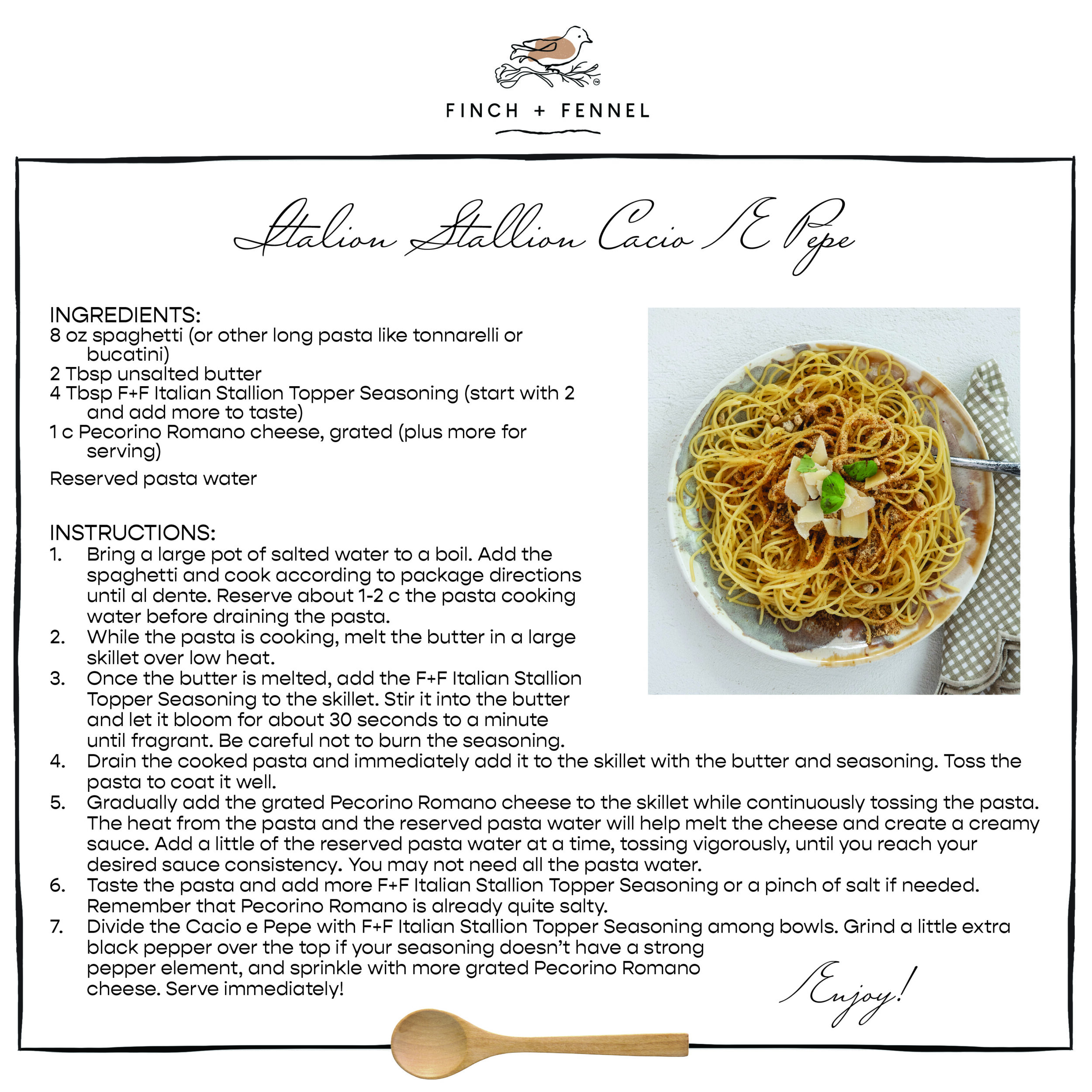 FINCH + FENNEL

Italion Stallion Cacio E Pepe

INGREDIENTS:
8 oz spaghetti (or other long pasta like tonnarelli or bucatini)
2 Tbsp unsalted butter
4 Tbsp F+F Italian Stallion Topper Seasoning (start with 2 and add more to taste)
1 c Pecorino Romano cheese, grated (plus more for serving)

Reserved pasta water

INSTRUCTIONS:
1. Bring a large pot of salted water to a boil. Add the spaghetti and cook according to package directions until al dente. Reserve about 1-2 c the pasta cooking water before draining the pasta.
2. While the pasta is cooking, melt the butter in a large skillet over low heat.
3. Once the butter is melted, add the F+F Italian Stallion Topper Seasoning to the skillet. Stir it into the butter and let it bloom for about 30 seconds to a minute until fragrant. Be careful not to burn the seasoning.
4. Drain the cooked pasta and immediately add it to the skillet with the butter and seasoning. Toss the pasta to coat it well.
5. Gradually add the grated Pecorino Romano cheese to the skillet while continuously tossing the pasta. The heat from the pasta and the reserved pasta water will help melt the cheese and create a creamy sauce. Add a little of the reserved pasta water at a time, tossing vigorously, until you reach your desired sauce consistency. You may not need all the pasta water.
6. Taste the pasta and add more F+F Italian Stallion Topper Seasoning or a pinch of salt if needed. Remember that Pecorino Romano is already quite salty.
7. Divide the Cacio e Pepe with F+F Italian Stallion Topper Seasoning among bowls. Grind a little extra black pepper over the top if your seasoning doesn't have a strong pepper element, and sprinkle with more grated Pecorino Romano cheese. Serve immediately!

Enjoy!